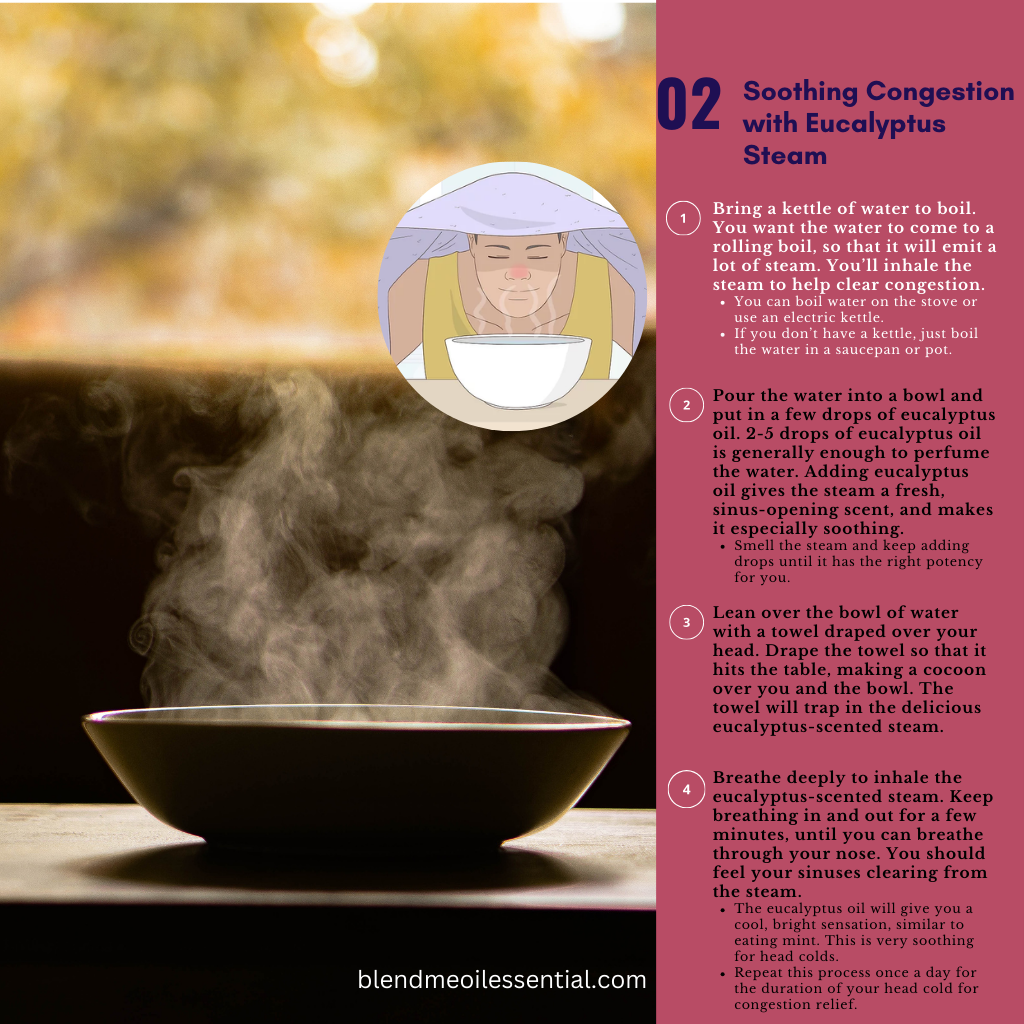 02 Soothing Congestion with Eucalyptus Steam

1 Bring a kettle of water to boil. You want the water to come to a rolling boil, so that it will emit a lot of steam. You'll inhale the steam to help clear congestion.
• You can boil water on the stove or use an electric kettle.
• If you don't have a kettle, just boil the water in a saucepan or pot.

2 Pour the water into a bowl and put in a few drops of eucalyptus oil. 2-5 drops of eucalyptus oil is generally enough to perfume the water. Adding eucalyptus oil gives the steam a fresh, sinus-opening scent, and makes it especially soothing.
• Smell the steam and keep adding drops until it has the right potency for you.

3 Lean over the bowl of water with a towel draped over your head. Drape the towel so that it hits the table, making a cocoon over you and the bowl. The towel will trap in the delicious eucalyptus-scented steam.

4 Breathe deeply to inhale the eucalyptus-scented steam. Keep breathing in and out for a few minutes, until you can breathe through your nose. You should feel your sinuses clearing from the steam.
• The eucalyptus oil will give you a cool, bright sensation, similar to eating mint. This is very soothing for head colds.
• Repeat this process once a day for the duration of your head cold for congestion relief.

blendmeoilessential.com